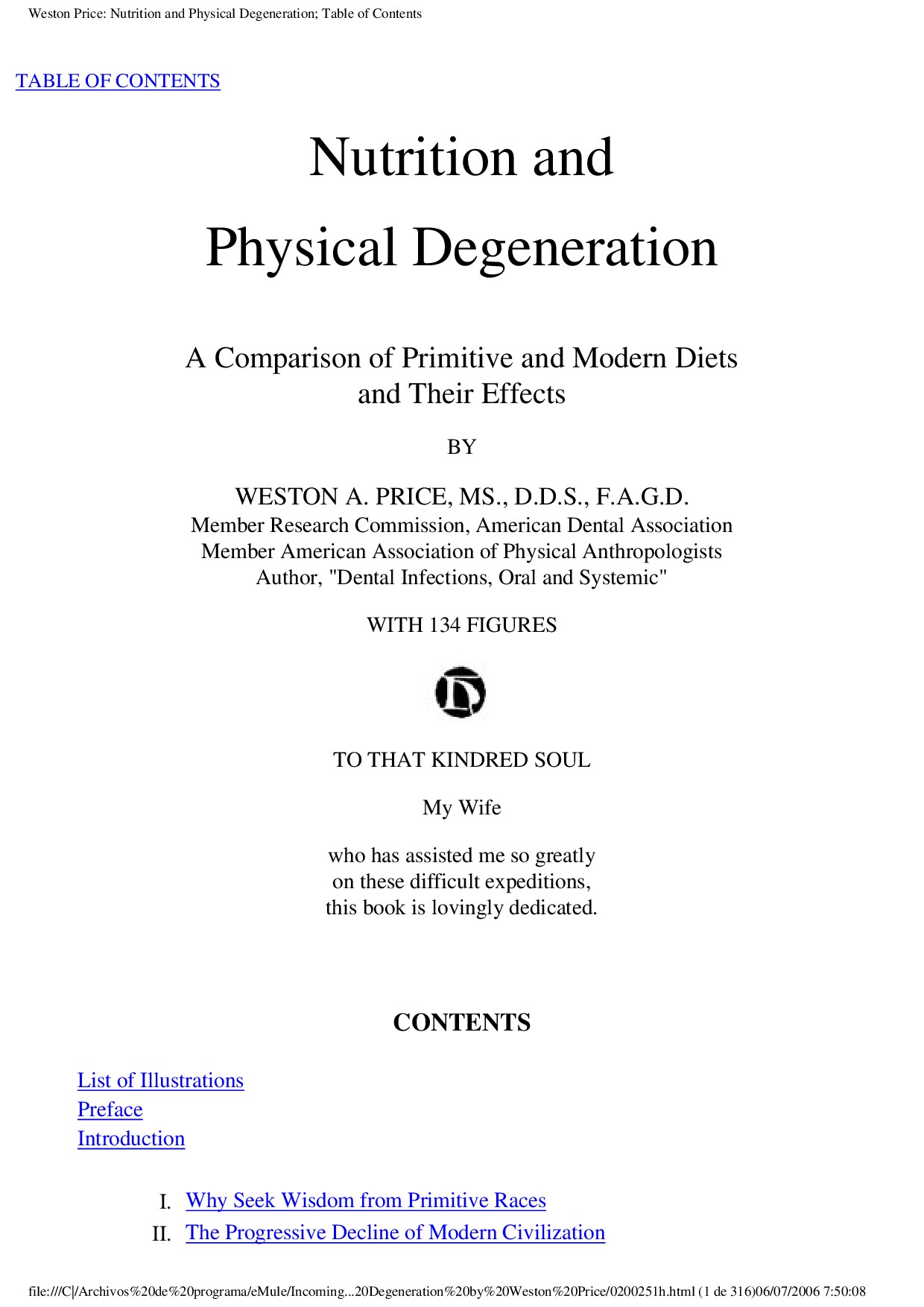 Weston Price: Nutrition and Physical Degeneration; Table of Contents

TABLE OF CONTENTS

Nutrition and

Physical Degeneration

A Comparison of Primitive and Modern Diets and Their Effects

BY

WESTON A. PRICE, MS., D.D.S., F.A.G.D.
Member Research Commission, American Dental Association
Member American Association of Physical Anthropologists
Author, "Dental Infections, Oral and Systemic"

WITH 134 FIGURES

TO THAT KINDRED SOUL

My Wife

who has assisted me so greatly on these difficult expeditions, this book is lovingly dedicated.

CONTENTS

List of Illustrations
Preface
Introduction

I. Why Seek Wisdom from Primitive Races
II. The Progressive Decline of Modern Civilization

file:///C|/Archivos%20de%20programa/eMule/Incoming...20Degeneration%20by%20Weston%20Price/0200251h.html (1 de 316)06/07/2006 7:50:08